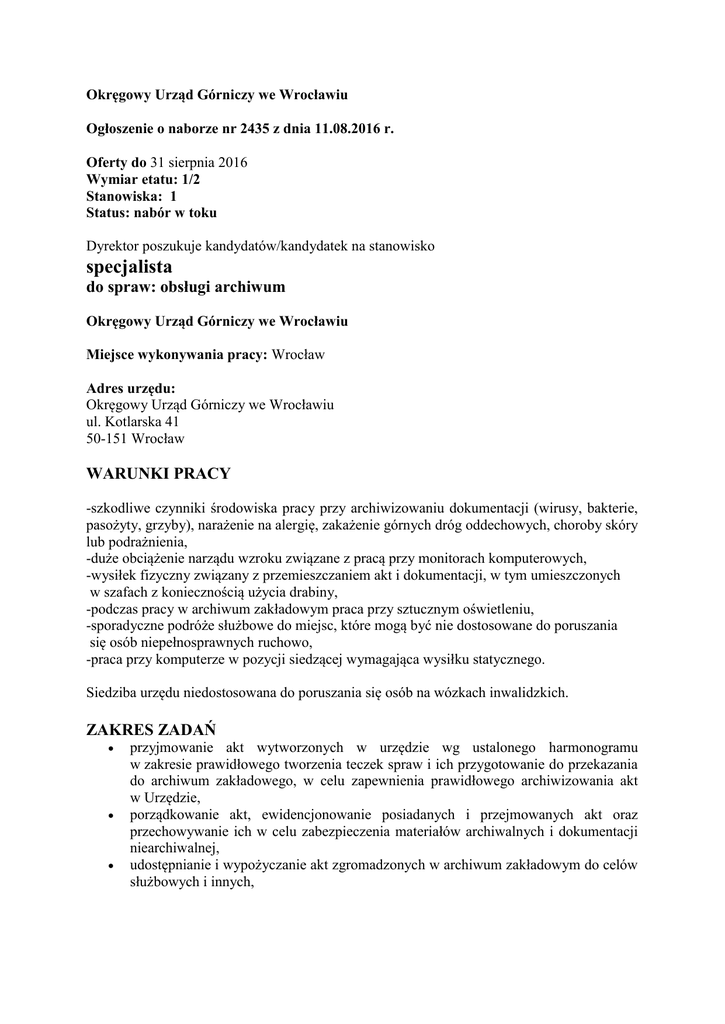 Okręgowy Urząd Górniczy we Wrocławiu

Ogłoszenie o naborze nr 2435 z dnia 11.08.2016 r.

Oferty do 31 sierpnia 2016
Wymiar etatu: 1/2
Stanowiska: 1
Status: nabór w toku

Dyrektor poszukuje kandydatów/kandydatek na stanowisko
specjalista
do spraw: obsługi archiwum

Okręgowy Urząd Górniczy we Wrocławiu

Miejsce wykonywania pracy: Wrocław

Adres urzędu:
Okręgowy Urząd Górniczy we Wrocławiu
ul. Kotlarska 41
50-151 Wrocław

WARUNKI PRACY

-szkodliwe czynniki środowiska pracy przy archiwizowaniu dokumentacji (wirusy, bakterie, pasożyty, grzyby), narażenie na alergię, zakażenie górnych dróg oddechowych, choroby skóry lub podrażnienia,
-duże obciążenie narządu wzroku związane z pracą przy monitorach komputerowych,
-wysiłek fizyczny związany z przemieszczaniem akt i dokumentacji, w tym umieszczonych w szafach z koniecznością użycia drabiny,
-podczas pracy w archiwum zakładowym praca przy sztucznym oświetleniu,
-sporadyczne podróże służbowe do miejsc, które mogą być nie dostosowane do poruszania się osób niepełnosprawnych ruchowo,
-praca przy komputerze w pozycji siedzącej wymagająca wysiłku statycznego.

Siedziba urzędu niedostosowana do poruszania się osób na wózkach inwalidzkich.

ZAKRES ZADAŃ
• przyjmowanie akt wytworzonych w urzędzie wg ustalonego harmonogramu w zakresie prawidłowego tworzenia teczek spraw i ich przygotowanie do przekazania do archiwum zakładowego, w celu zapewnienia prawidłowego archiwizowania akt w Urzędzie,
• porządkowanie akt, ewidencjonowanie posiadanych i przejmowanych akt oraz przechowywanie ich w celu zabezpieczenia materiałów archiwalnych i dokumentacji niearchiwalnej,
• udostępnianie i wypożyczanie akt zgromadzonych w archiwum zakładowym do celów służbowych i innych,